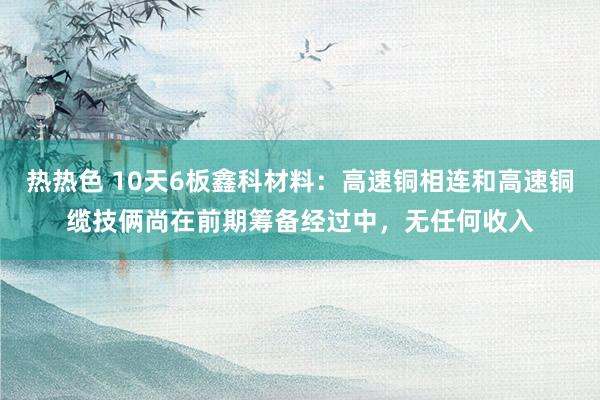 热热色 10天6板鑫科材料：高速铜相连和高速铜缆技俩尚在前期筹备经过中，无任何收入